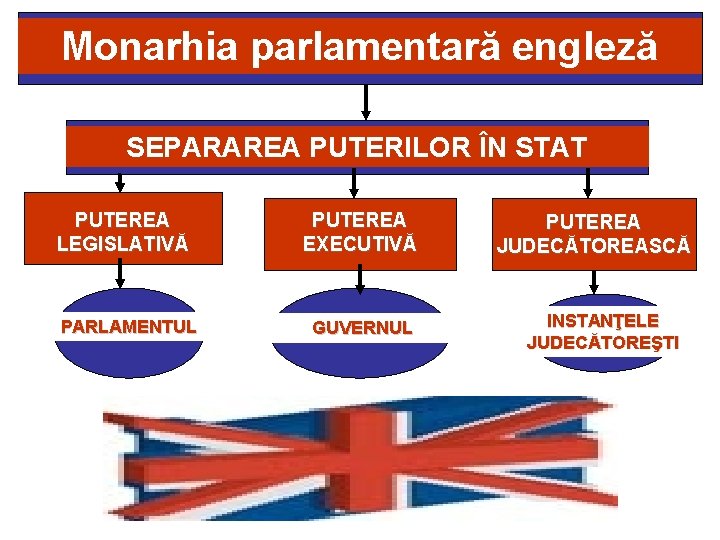 Monarhia parlamentară engleză

SEPARAREA PUTERILOR ÎN STAT

PUTEREA LEGISLATIVĂ

PUTEREA EXECUTIVĂ

PUTEREA JUDECĂTOREASCĂ

PARLAMENTUL

GUVERNUL

INSTANŢELE JUDECĂTOREŞTI